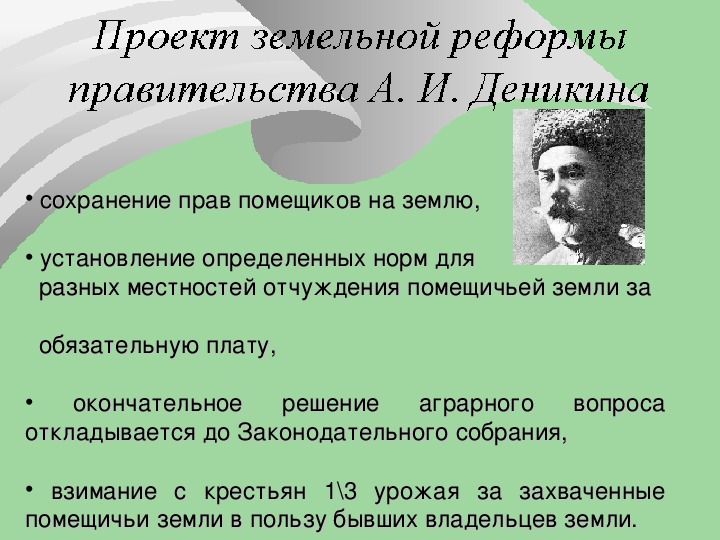 Проект земельной реформы правительства А. И. Деникина

• сохранение прав помещиков на землю,

• установление определенных норм для разных местностей отчуждения помещичьей земли за

обязательную плату,

• окончательное решение аграрного вопроса откладывается до Законодательного собрания,

• взимание с крестьян 1\3 урожая за захваченные помещичьи земли в пользу бывших владельцев земли.